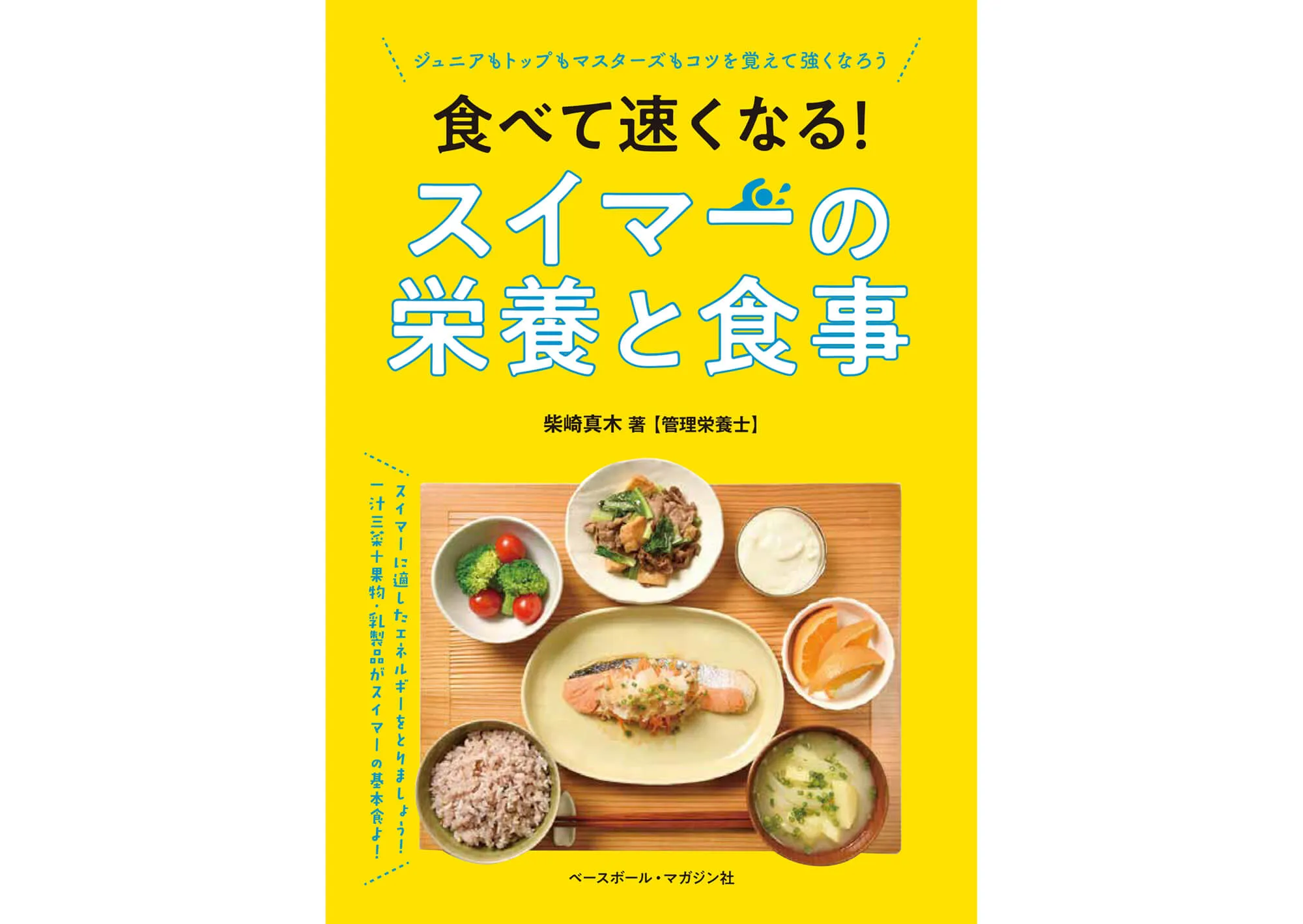 ジュニアもトップもマスターズもコツを覚えて強くなろう

食べて速くなる!

スイマーの栄養と食事

柴崎真木 著【管理栄養士】

スイマーに適したエネルギーをとりましょう!
一汁三菜+果物・乳製品がスイマーの基本食よ!

ベースボール・マガジン社